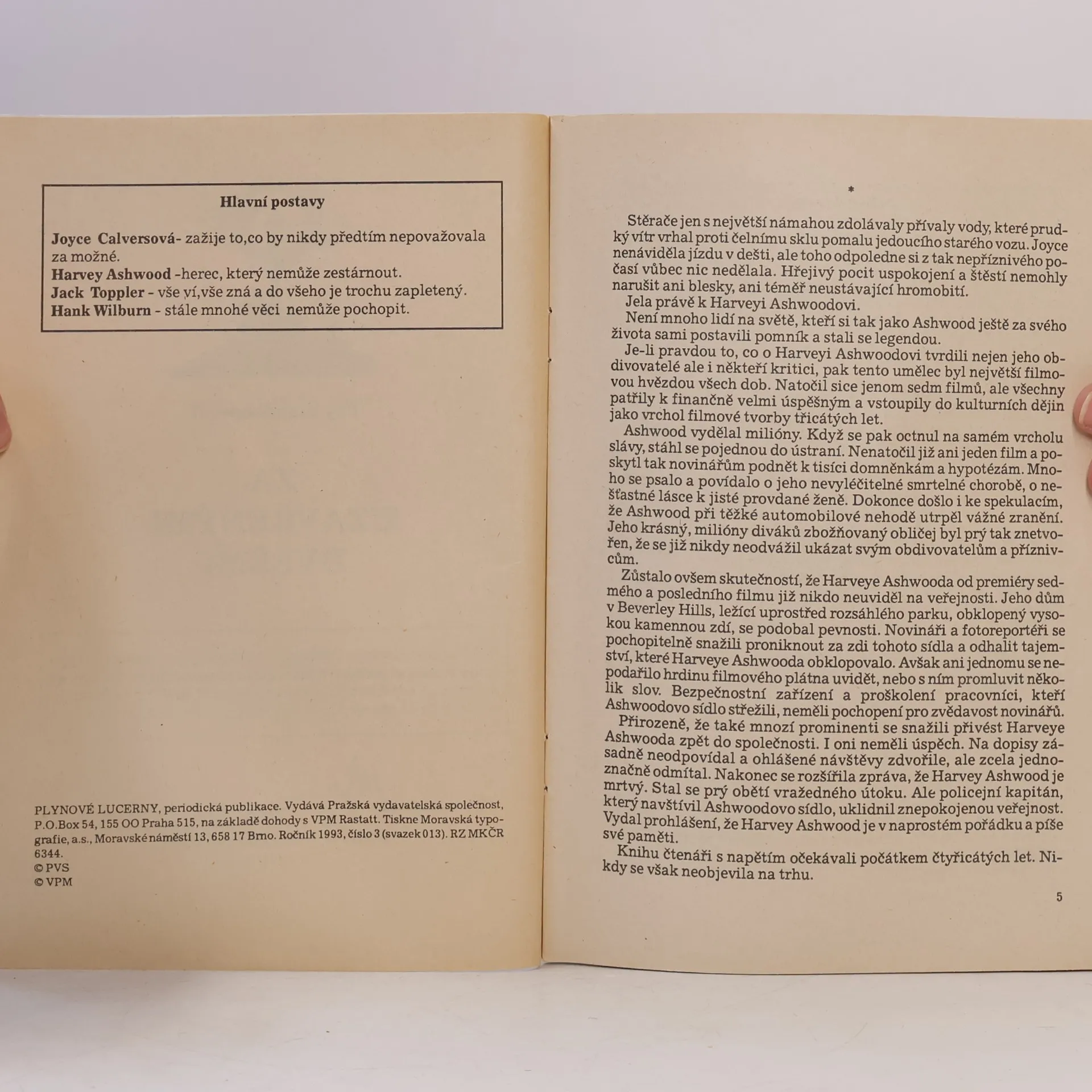 Hlavní postavy

Joyce Calversová- zažije to,co by nikdy předtím nepovažovala za možné.
Harvey Ashwood -herec, který nemůže zestárnout.
Jack Toppler - vše ví,vše zná a do všeho je trochu zapletený.
Hank Wilburn - stále mnohé věci nemůže pochopit.

PLYNOVÉ LUCERNY, periodická publikace. Vydává Pražská vydavatelská společnost, P.O.Box 54, 155 OO Praha 515, na základě dohody s VPM Rastatt. Tiskne Moravská typografie, a.s., Moravské náměstí 13, 658 17 Brno. Ročník 1993, číslo 3 (svazek 013). RZ MKČR 6344.
© PVS
© VPM

*

Stěrače jen s největší námahou zdolávaly přívaly vody, které prudký vítr vrhal proti čelnímu sklu pomalu jedoucího starého vozu. Joyce nenáviděla jízdu v dešti, ale toho odpoledne si z tak nepříznivého počasí vůbec nic nedělala. Hřejivý pocit uspokojení a štěstí nemohly narušit ani blesky, ani téměř neustávající hromobití.
Jela právě k Harveyi Ashwoodovi.
Není mnoho lidí na světě, kteří si tak jako Ashwood ještě za svého života sami postavili pomník a stali se legendou.
Je-li pravdou to, co o Harveyi Ashwoodovi tvrdili nejen jeho obdivovatelé ale i někteří kritici, pak tento umělec byl největší filmovou hvězdou všech dob. Natočil sice jenom sedm filmů, ale všechny patřily k finančně velmi úspěšným a vstoupily do kulturních dějin jako vrchol filmové tvorby třicátých let.
Ashwood vydělal milióny. Když se pak octnul na samém vrcholu slávy, stáhl se pojednou do ústraní. Nenatočil již ani jeden film a poskytl tak novinářům podnět k tisíci domněnkám a hypotézám. Mnoho se psalo a povídalo o jeho nevyléčitelné smrtelné chorobě, o nešťastné lásce k jisté provdané ženě. Dokonce došlo i ke spekulacím, že Ashwood při těžké automobilové nehodě utrpěl vážné zranění. Jeho krásný, milióny diváků zbožňovaný obličej byl prý tak znetvořen, že se již nikdy neodvážil ukázat svým obdivovatelům a příznivcům.
Zůstalo ovšem skutečností, že Harveye Ashwooda od premiéry sedmého a posledního filmu již nikdo neuviděl na veřejnosti. Jeho dům v Beverley Hills, ležící uprostřed rozsáhlého parku, obklopený vysokou kamennou zdí, se podobal pevnosti. Novináři a fotoreportéři se pochopitelně snažili proniknout za zdi tohoto sídla a odhalit tajemství, které Harveye Ashwooda obklopovalo. Avšak ani jednomu se nepodařilo hrdinu filmového plátna uvidět, nebo s ním promluvit několik slov. Bezpečnostní zařízení a proškolení pracovníci, kteří Ashwoodovo sídlo střežili, neměli pochopení pro zvědavost novinářů.
Přirozeně, že také mnozí prominenti se snažili přivést Harveye Ashwooda zpět do společnosti. I oni neměli úspěch. Na dopisy zásadně neodpovídal a ohlášené návštěvy zdvořile, ale zcela jednoznačně odmítal. Nakonec se rozšířila zpráva, že Harvey Ashwood je mrtvý. Stal se prý obětí vražedného útoku. Ale policejní kapitán, který navštívil Ashwoodovo sídlo, uklidnil znepokojenou veřejnost. Vydal prohlášení, že Harvey Ashwood je v naprostém pořádku a píše své paměti.
Knihu čtenáři s napětím očekávali počátkem čtyřicátých let. Nikdy se však neobjevila na trhu.

5